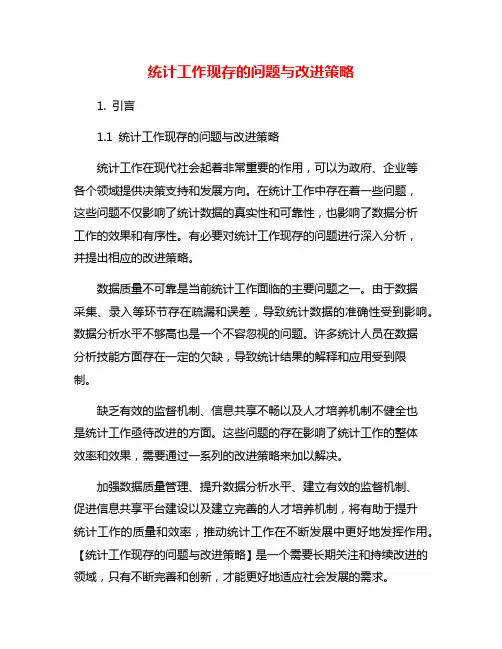 统计工作现存的问题与改进策略

1. 引言

1.1 统计工作现存的问题与改进策略

统计工作在现代社会起着非常重要的作用，可以为政府、企业等各个领域提供决策支持和发展方向。在统计工作中存在着一些问题，这些问题不仅影响了统计数据的真实性和可靠性，也影响了数据分析工作的效果和有序性。有必要对统计工作现存的问题进行深入分析，并提出相应的改进策略。

数据质量不可靠是当前统计工作面临的主要问题之一。由于数据采集、录入等环节存在疏漏和误差，导致统计数据的准确性受到影响。数据分析水平不够高也是一个不容忽视的问题。许多统计人员在数据分析技能方面存在一定的欠缺，导致统计结果的解释和应用受到限制。

缺乏有效的监督机制、信息共享不畅以及人才培养机制不健全也是统计工作亟待改进的方面。这些问题的存在影响了统计工作的整体效率和效果，需要通过一系列的改进策略来加以解决。

加强数据质量管理、提升数据分析水平、建立有效的监督机制、促进信息共享平台建设以及建立完善的人才培养机制，将有助于提升统计工作的质量和效率，推动统计工作在不断发展中更好地发挥作用。【统计工作现存的问题与改进策略】是一个需要长期关注和持续改进的领域，只有不断完善和创新，才能更好地适应社会发展的需求。